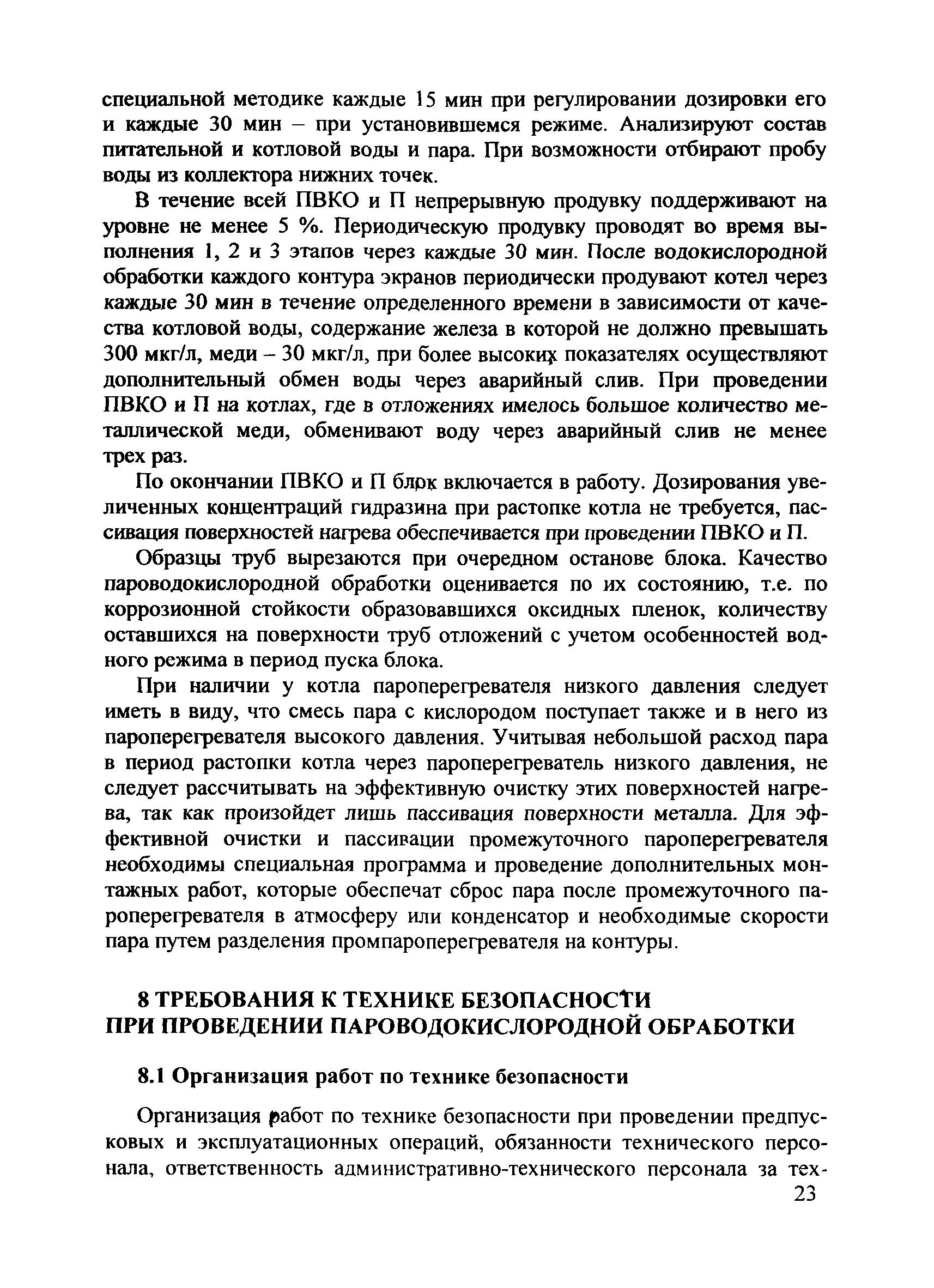 специальной методике каждые 15 мин при регулировании дозировки его и каждые 30 мин – при установившемся режиме. Анализируют состав питательной и котловой воды и пара. При возможности отбирают пробу воды из коллектора нижних точек.

В течение всей ПВКО и П непрерывную продувку поддерживают на уровне не менее 5 %. Периодическую продувку проводят во время выполнения 1, 2 и 3 этапов через каждые 30 мин. После водокислородной обработки каждого контура экранов периодически продувают котел через каждые 30 мин в течение определенного времени в зависимости от качества котловой воды, содержание железа в которой не должно превышать 300 мкг/л, меди – 30 мкг/л, при более высоких показателях осуществляют дополнительный обмен воды через аварийный слив. При проведении ПВКО и П на котлах, где в отложениях имелось большое количество металлической меди, обменивают воду через аварийный слив не менее трех раз.

По окончании ПВКО и П блок включается в работу. Дозирования увеличенных концентраций гидразина при растопке котла не требуется, пассивация поверхностей нагрева обеспечивается при проведении ПВКО и П.

Образцы труб вырезаются при очередном останове блока. Качество пароводокислородной обработки оценивается по их состоянию, т.е. по коррозионной стойкости образовавшихся оксидных пленок, количеству оставшихся на поверхности труб отложений с учетом особенностей водного режима в период пуска блока.

При наличии у котла пароперегревателя низкого давления следует иметь в виду, что смесь пара с кислородом поступает также и в него из пароперегревателя высокого давления. Учитывая небольшой расход пара в период растопки котла через пароперегреватель низкого давления, не следует рассчитывать на эффективную очистку этих поверхностей нагрева, так как произойдет лишь пассивация поверхности металла. Для эффективной очистки и пассивации промежуточного пароперегревателя необходимы специальная программа и проведение дополнительных монтажных работ, которые обеспечат сброс пара после промежуточного пароперегревателя в атмосферу или конденсатор и необходимые скорости пара путем разделения промпароперегревателя на контуры.

8 ТРЕБОВАНИЯ К ТЕХНИКЕ БЕЗОПАСНОСТИ ПРИ ПРОВЕДЕНИИ ПАРОВОДОКИСЛОРОДНОЙ ОБРАБОТКИ

8.1 Организация работ по технике безопасности

Организация работ по технике безопасности при проведении предпусковых и эксплуатационных операций, обязанности технического персонала, ответственность административно-технического персонала за тех-

23